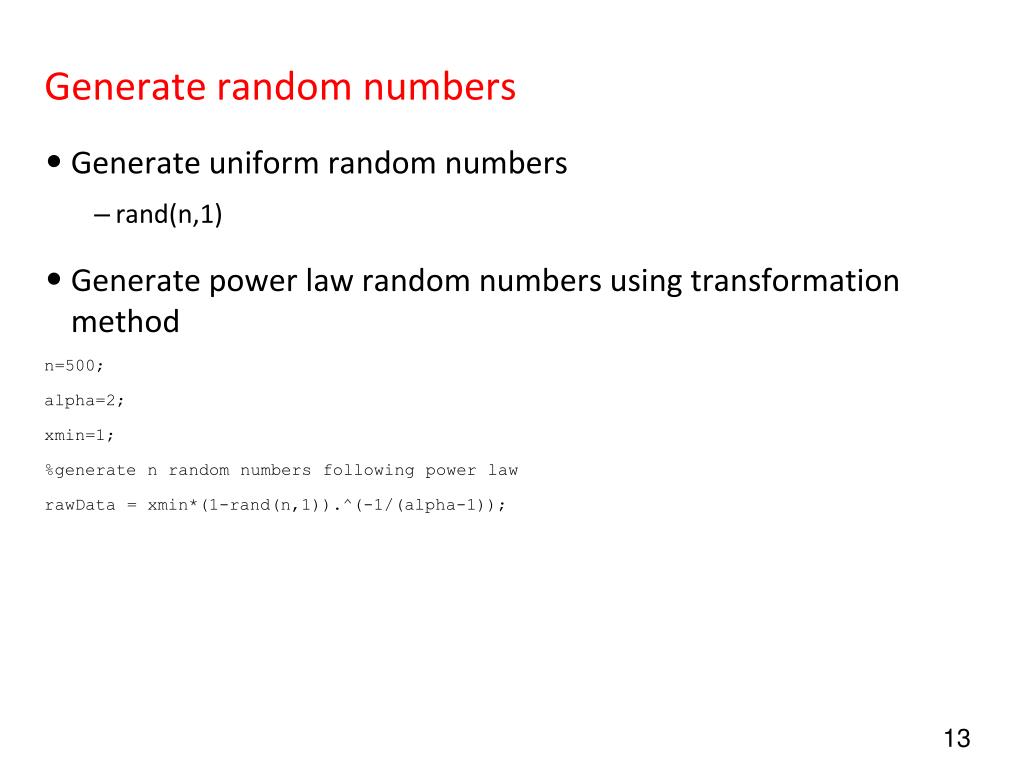 Generate random numbers

• Generate uniform random numbers

– rand(n,1)

• Generate power law random numbers using transformation method

n=500;

alpha=2;

xmin=1;

%generate n random numbers following power law

rawData = xmin*(1-rand(n,1)).^(-1/(alpha-1));

13